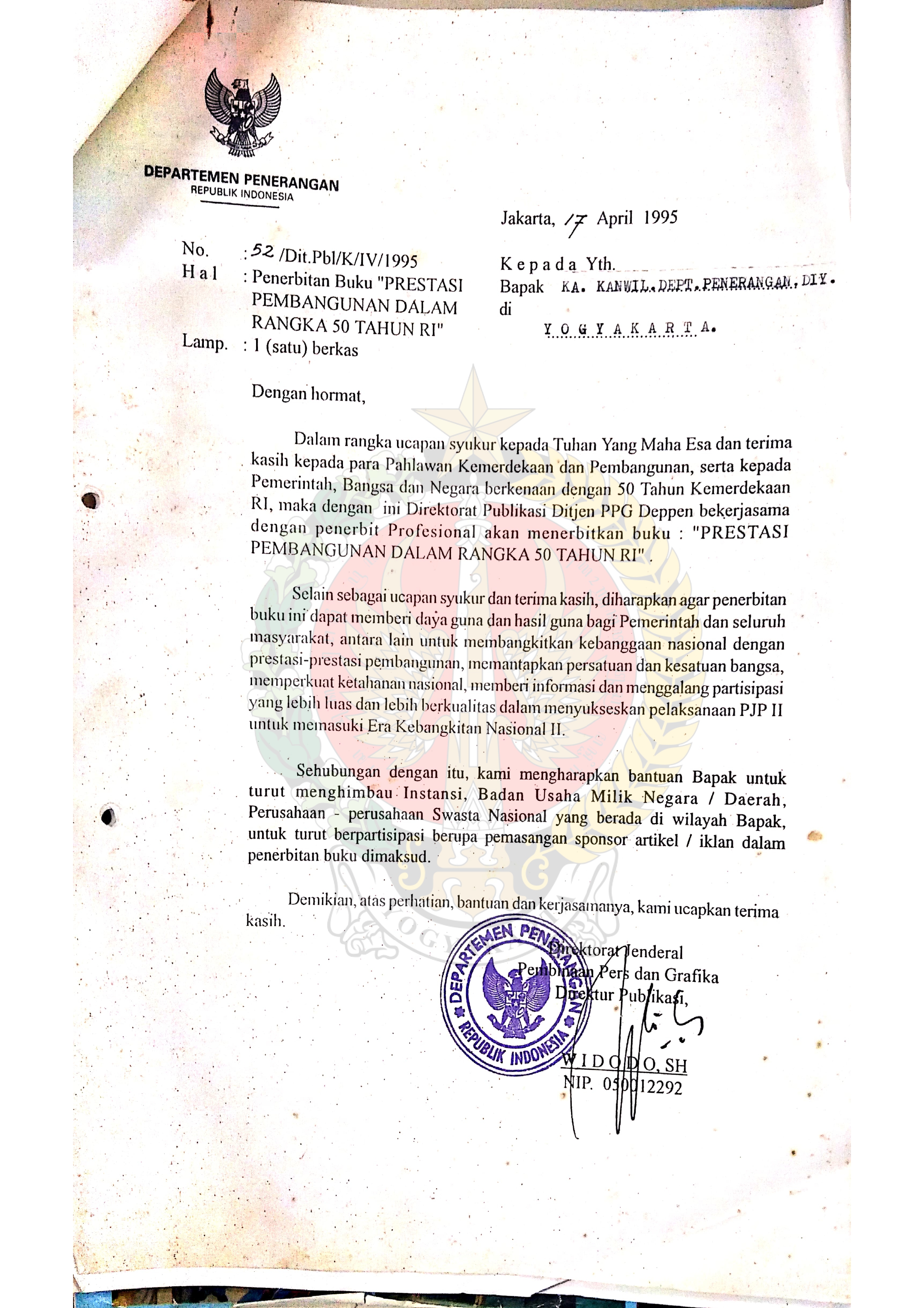 DEPARTEMEN PENERANGAN
REPUBLIK INDONESIA

Jakarta, 17 April 1995

No. : 52 /Dit.Pbl/K/IV/1995
Hal : Penerbitan Buku "PRESTASI PEMBANGUNAN DALAM RANGKA 50 TAHUN RI"
Lamp. : 1 (satu) berkas

Kepada Yth.
Bapak KA. KANWIL.DEPT.PENERANGAN.DIY.
di
YOGYAKARTA.

Dengan hormat,

Dalam rangka ucapan syukur kepada Tuhan Yang Maha Esa dan terima kasih kepada para Pahlawan Kemerdekaan dan Pembangunan, serta kepada Pemerintah, Bangsa dan Negara berkenaan dengan 50 Tahun Kemerdekaan RI, maka dengan ini Direktorat Publikasi Ditjen PPG Deppen bekerjasama dengan penerbit Profesional akan menerbitkan buku : "PRESTASI PEMBANGUNAN DALAM RANGKA 50 TAHUN RI".

Selain sebagai ucapan syukur dan terima kasih, diharapkan agar penerbitan buku ini dapat memberi daya guna dan hasil guna bagi Pemerintah dan seluruh masyarakat, antara lain untuk membangkitkan kebanggaan nasional dengan prestasi-prestasi pembangunan, memantapkan persatuan dan kesatuan bangsa, memperkuat ketahanan nasional, memberi informasi dan menggalang partisipasi yang lebih luas dan lebih berkualitas dalam menyukseskan pelaksanaan PJP II untuk memasuki Era Kebangkitan Nasional II.

Sehubungan dengan itu, kami mengharapkan bantuan Bapak untuk turut menghimbau Instansi, Badan Usaha Milik Negara / Daerah, Perusahaan - perusahaan Swasta Nasional yang berada di wilayah Bapak, untuk turut berpartisipasi berupa pemasangan sponsor artikel / iklan dalam penerbitan buku dimaksud.

Demikian, atas perhatian, bantuan dan kerjasamanya, kami ucapkan terima kasih.

Direktorat Jenderal
Pembinaan Pers dan Grafika
Direktur Publikasi,

DEPARTEMEN PENERANGAN REPUBLIK INDONESIA

WIDODO, SH
NIP. 050012292